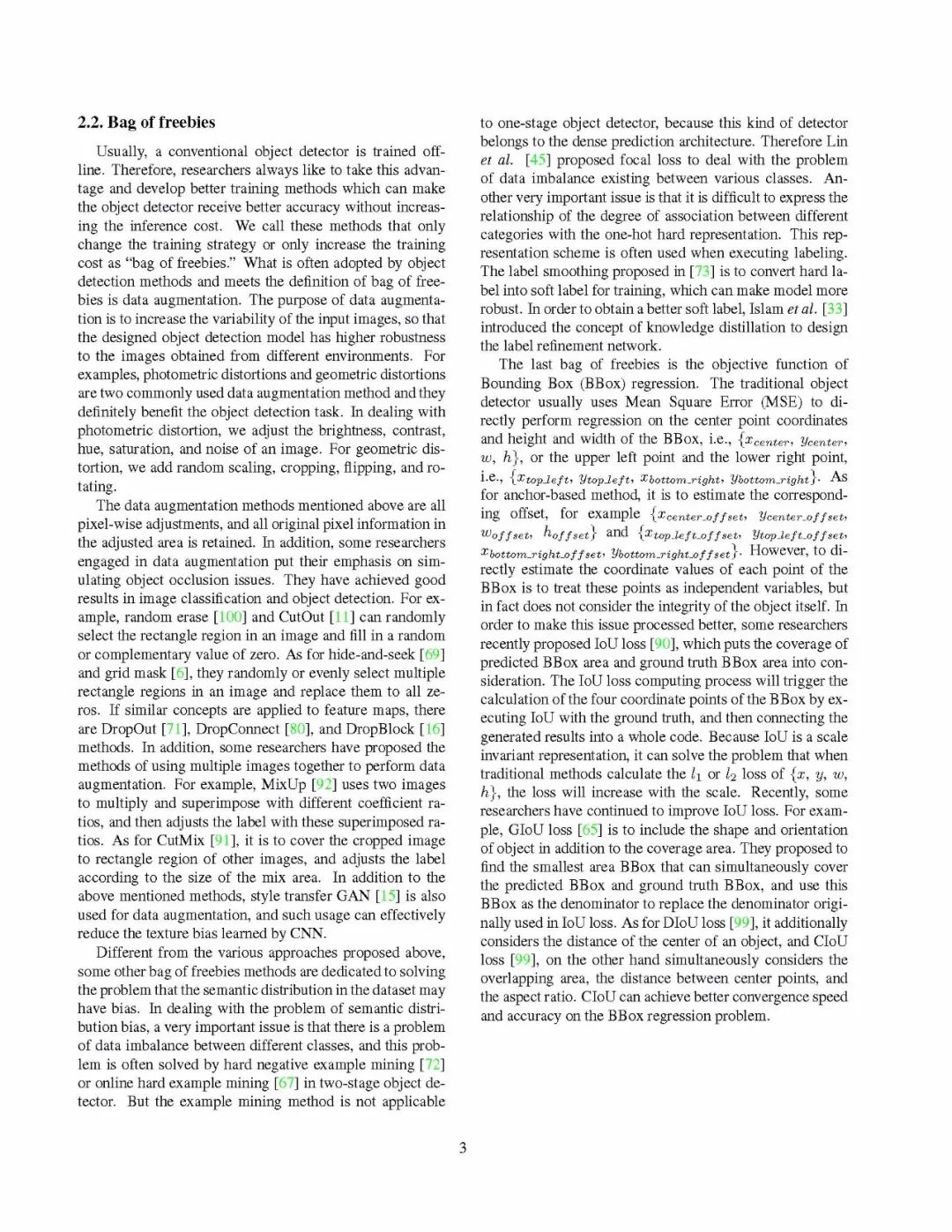 2.2. Bag of freebies

Usually, a conventional object detector is trained offline. Therefore, researchers always like to take this advantage and develop better training methods which can make the object detector receive better accuracy without increasing the inference cost. We call these methods that only change the training strategy or only increase the training cost as "bag of freebies." What is often adopted by object detection methods and meets the definition of bag of freebies is data augmentation. The purpose of data augmentation is to increase the variability of the input images, so that the designed object detection model has higher robustness to the images obtained from different environments. For examples, photometric distortions and geometric distortions are two commonly used data augmentation method and they definitely benefit the object detection task. In dealing with photometric distortion, we adjust the brightness, contrast, hue, saturation, and noise of an image. For geometric distortion, we add random scaling, cropping, flipping, and rotating.

The data augmentation methods mentioned above are all pixel-wise adjustments, and all original pixel information in the adjusted area is retained. In addition, some researchers engaged in data augmentation put their emphasis on simulating object occlusion issues. They have achieved good results in image classification and object detection. For example, random erase [100] and CutOut [11] can randomly select the rectangle region in an image and fill in a random or complementary value of zero. As for hide-and-seek [69] and grid mask [6], they randomly or evenly select multiple rectangle regions in an image and replace them to all zeros. If similar concepts are applied to feature maps, there are DropOut [71], DropConnect [80], and DropBlock [16] methods. In addition, some researchers have proposed the methods of using multiple images together to perform data augmentation. For example, MixUp [92] uses two images to multiply and superimpose with different coefficient ratios, and then adjusts the label with these superimposed ratios. As for CutMix [91], it is to cover the cropped image to rectangle region of other images, and adjusts the label according to the size of the mix area. In addition to the above mentioned methods, style transfer GAN [15] is also used for data augmentation, and such usage can effectively reduce the texture bias learned by CNN.

Different from the various approaches proposed above, some other bag of freebies methods are dedicated to solving the problem that the semantic distribution in the dataset may have bias. In dealing with the problem of semantic distribution bias, a very important issue is that there is a problem of data imbalance between different classes, and this problem is often solved by hard negative example mining [72] or online hard example mining [67] in two-stage object detector. But the example mining method is not applicable to one-stage object detector, because this kind of detector belongs to the dense prediction architecture. Therefore Lin et al. [45] proposed focal loss to deal with the problem of data imbalance existing between various classes. Another very important issue is that it is difficult to express the relationship of the degree of association between different categories with the one-hot hard representation. This representation scheme is often used when executing labeling. The label smoothing proposed in [73] is to convert hard label into soft label for training, which can make model more robust. In order to obtain a better soft label, Islam et al. [33] introduced the concept of knowledge distillation to design the label refinement network.

The last bag of freebies is the objective function of Bounding Box (BBox) regression. The traditional object detector usually uses Mean Square Error (MSE) to directly perform regression on the center point coordinates and height and width of the BBox, i.e., $\{x_{center}, y_{center}, w, h\}$, or the upper left point and the lower right point, i.e., $\{x_{top\_left}, y_{top\_left}, x_{bottom\_right}, y_{bottom\_right}\}$. As for anchor-based method, it is to estimate the corresponding offset, for example $\{x_{center\_offset}, y_{center\_offset}, w_{offset}, h_{offset}\}$ and $\{x_{top\_left\_offset}, y_{top\_left\_offset}, x_{bottom\_right\_offset}, y_{bottom\_right\_offset}\}$. However, to directly estimate the coordinate values of each point of the BBox is to treat these points as independent variables, but in fact does not consider the integrity of the object itself. In order to make this issue processed better, some researchers recently proposed IoU loss [90], which puts the coverage of predicted BBox area and ground truth BBox area into consideration. The IoU loss computing process will trigger the calculation of the four coordinate points of the BBox by executing IoU with the ground truth, and then connecting the generated results into a whole code. Because IoU is a scale invariant representation, it can solve the problem that when traditional methods calculate the $l_1$ or $l_2$ loss of $\{x, y, w, h\}$, the loss will increase with the scale. Recently, some researchers have continued to improve IoU loss. For example, GIoU loss [65] is to include the shape and orientation of object in addition to the coverage area. They proposed to find the smallest area BBox that can simultaneously cover the predicted BBox and ground truth BBox, and use this BBox as the denominator to replace the denominator originally used in IoU loss. As for DIoU loss [99], it additionally considers the distance of the center of an object, and CIoU loss [99], on the other hand simultaneously considers the overlapping area, the distance between center points, and the aspect ratio. CIoU can achieve better convergence speed and accuracy on the BBox regression problem.

3